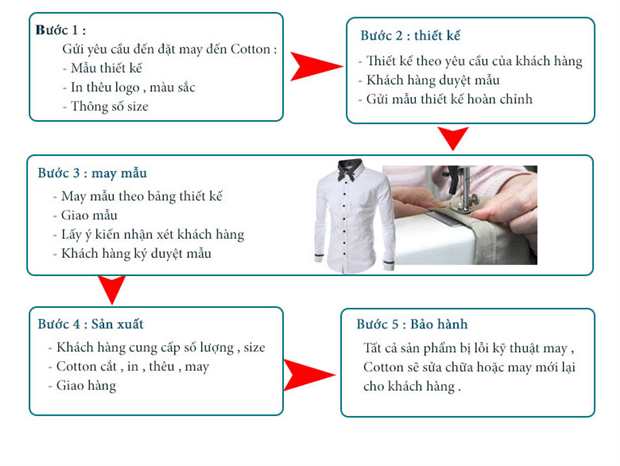 Bước 1 :
Gửi yêu cầu đến đặt may đến Cotton :
- Mẫu thiết kế
- In thêu logo , màu sắc
- Thông số size

Bước 2 : thiết kế
- Thiết kế theo yêu cầu của khách hàng
- Khách hàng duyệt mẫu
- Gửi mẫu thiết kế hoàn chỉnh

Bước 3 : may mẫu
- May mẫu theo bảng thiết kế
- Giao mẫu
- Lấy ý kiến nhận xét khách hàng
- Khách hàng ký duyệt mẫu

Bước 4 : Sản xuất
- Khách hàng cung cấp số lượng , size
- Cotton cắt , in , thêu , may
- Giao hàng

Bước 5 : Bảo hành
Tất cả sản phẩm bị lỗi kỹ thuật may , Cotton sẽ sửa chữa hoặc may mới lại cho khách hàng .